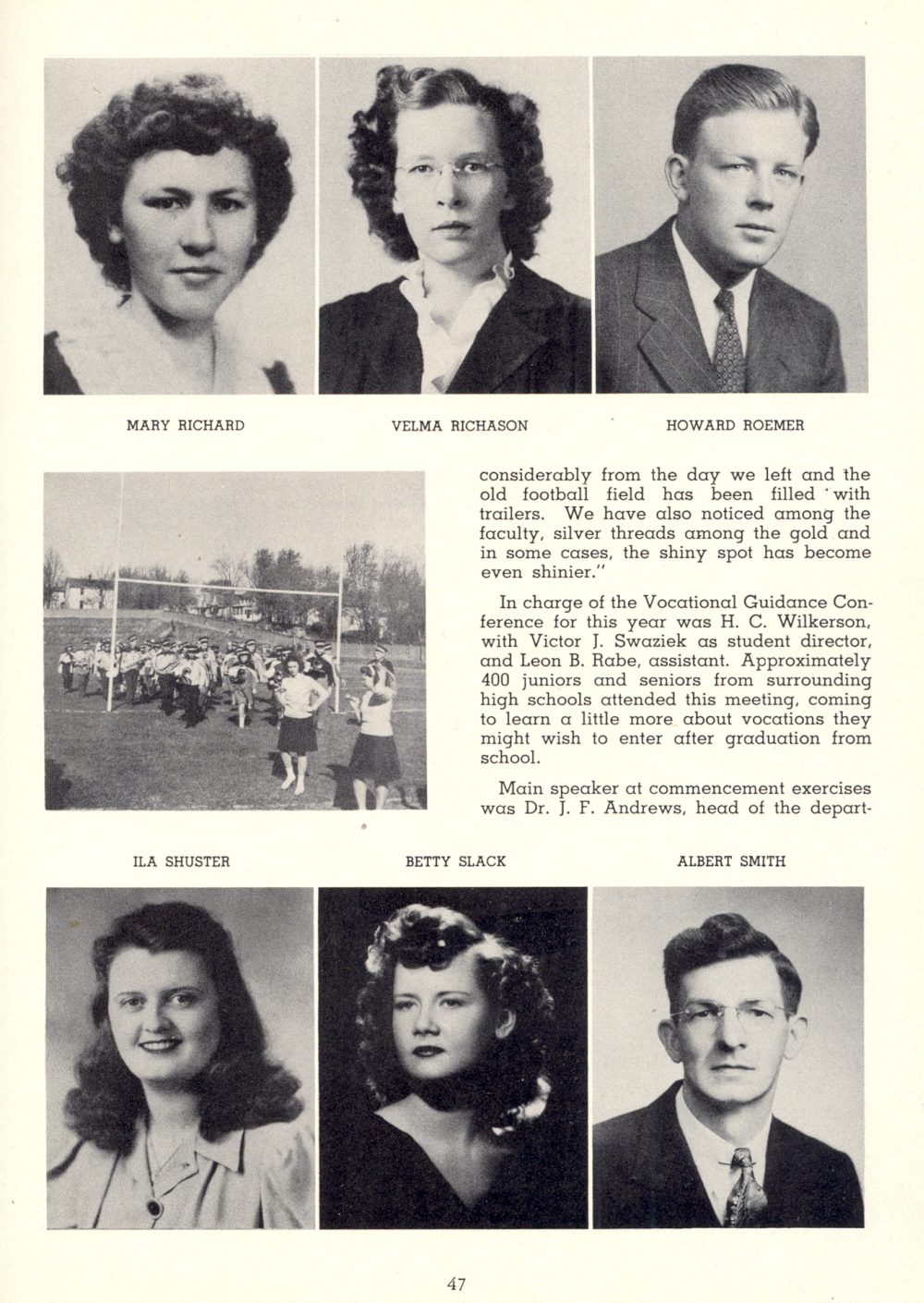 MARY RICHARD

VELMA RICHASON

HOWARD ROEMER

considerably from the day we left and the old football field has been filled with trailers. We have also noticed among the faculty, silver threads among the gold and in some cases, the shiny spot has become even shinier."

In charge of the Vocational Guidance Conference for this year was H. C. Wilkerson, with Victor J. Swaziek as student director, and Leon B. Rabe, assistant. Approximately 400 juniors and seniors from surrounding high schools attended this meeting, coming to learn a little more about vocations they might wish to enter after graduation from school.

Main speaker at commencement exercises was Dr. J. F. Andrews, head of the depart-

ILA SHUSTER

BETTY SLACK

ALBERT SMITH

47